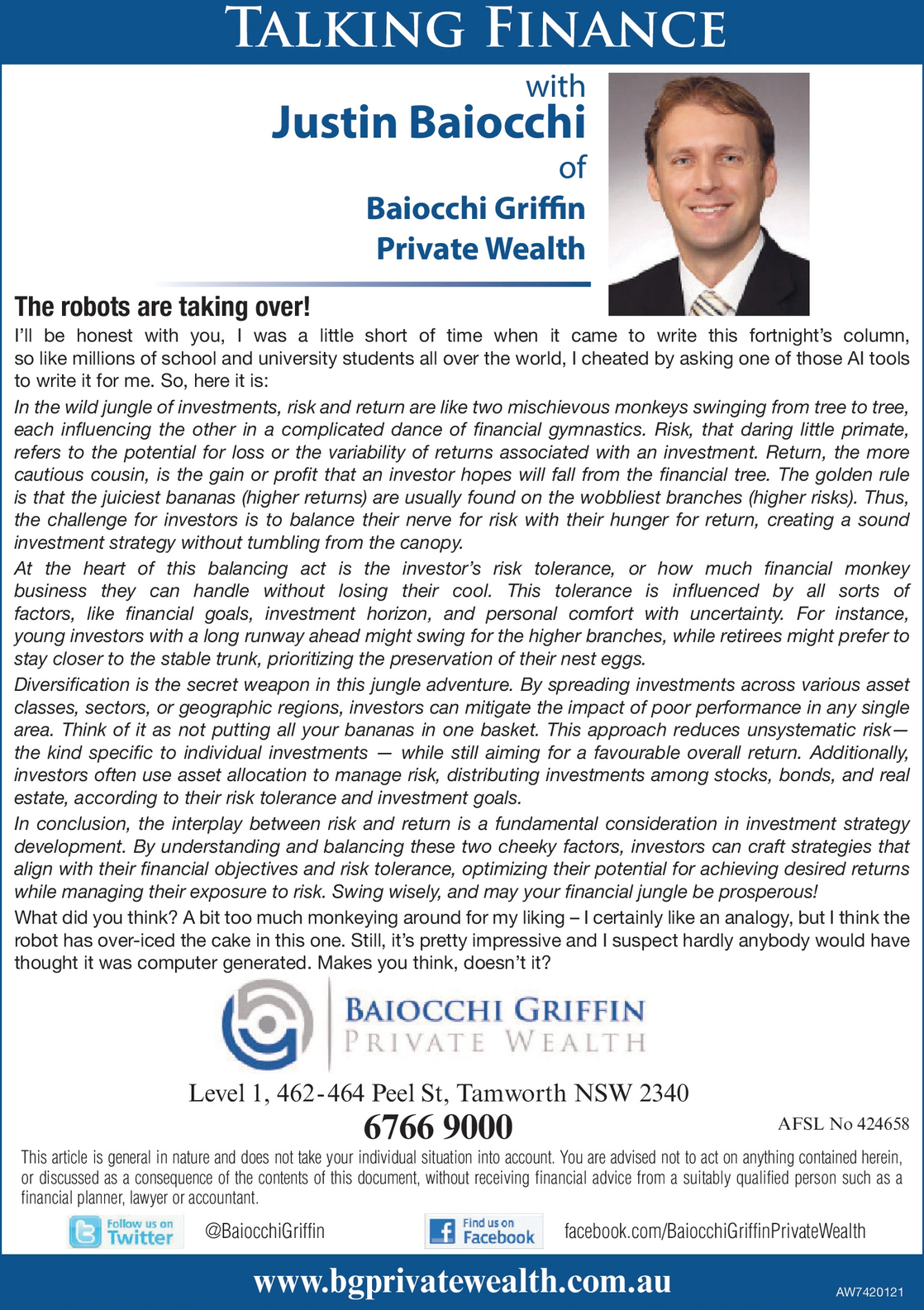 TALKING FINANCE

with
Justin Baiocchi
of
Baiocchi Griffin
Private Wealth

The robots are taking over!

I'll be honest with you, I was a little short of time when it came to write this fortnight's column, so like millions of school and university students all over the world, I cheated by asking one of those AI tools to write it for me. So, here it is:

In the wild jungle of investments, risk and return are like two mischievous monkeys swinging from tree to tree, each influencing the other in a complicated dance of financial gymnastics. Risk, that daring little primate, refers to the potential for loss or the variability of returns associated with an investment. Return, the more cautious cousin, is the gain or profit that an investor hopes will fall from the financial tree. The golden rule is that the juiciest bananas (higher returns) are usually found on the wobbliest branches (higher risks). Thus, the challenge for investors is to balance their nerve for risk with their hunger for return, creating a sound investment strategy without tumbling from the canopy.

At the heart of this balancing act is the investor's risk tolerance, or how much financial monkey business they can handle without losing their cool. This tolerance is influenced by all sorts of factors, like financial goals, investment horizon, and personal comfort with uncertainty. For instance, young investors with a long runway ahead might swing for the higher branches, while retirees might prefer to stay closer to the stable trunk, prioritizing the preservation of their nest eggs.

Diversification is the secret weapon in this jungle adventure. By spreading investments across various asset classes, sectors, or geographic regions, investors can mitigate the impact of poor performance in any single area. Think of it as not putting all your bananas in one basket. This approach reduces unsystematic risk— the kind specific to individual investments — while still aiming for a favourable overall return. Additionally, investors often use asset allocation to manage risk, distributing investments among stocks, bonds, and real estate, according to their risk tolerance and investment goals.

In conclusion, the interplay between risk and return is a fundamental consideration in investment strategy development. By understanding and balancing these two cheeky factors, investors can craft strategies that align with their financial objectives and risk tolerance, optimizing their potential for achieving desired returns while managing their exposure to risk. Swing wisely, and may your financial jungle be prosperous!

What did you think? A bit too much monkeying around for my liking – I certainly like an analogy, but I think the robot has over-iced the cake in this one. Still, it's pretty impressive and I suspect hardly anybody would have thought it was computer generated. Makes you think, doesn't it?

BAIOCCHI GRIFFIN
PRIVATE WEALTH

Level 1, 462-464 Peel St, Tamworth NSW 2340
6766 9000
AFSL No 424658

This article is general in nature and does not take your individual situation into account. You are advised not to act on anything contained herein, or discussed as a consequence of the contents of this document, without receiving financial advice from a suitably qualified person such as a financial planner, lawyer or accountant.

Follow us on Twitter @BaiocchiGriffin Find us on Facebook facebook.com/BaiocchiGriffinPrivateWealth

www.bgprivatewealth.com.au
AW7420121